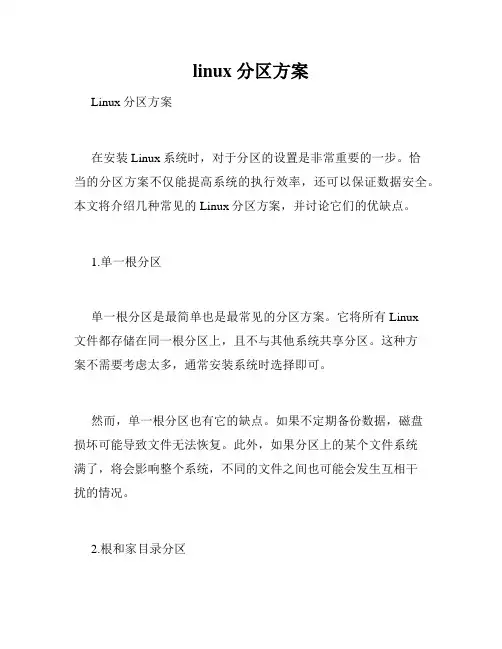 linux 分区方案

Linux 分区方案

在安装 Linux 系统时，对于分区的设置是非常重要的一步。恰当的分区方案不仅能提高系统的执行效率，还可以保证数据安全。本文将介绍几种常见的 Linux 分区方案，并讨论它们的优缺点。

1.单一根分区

单一根分区是最简单也是最常见的分区方案。它将所有 Linux 文件都存储在同一根分区上，且不与其他系统共享分区。这种方案不需要考虑太多，通常安装系统时选择即可。

然而，单一根分区也有它的缺点。如果不定期备份数据，磁盘损坏可能导致文件无法恢复。此外，如果分区上的某个文件系统满了，将会影响整个系统，不同的文件之间也可能会发生互相干扰的情况。

2.根和家目录分区